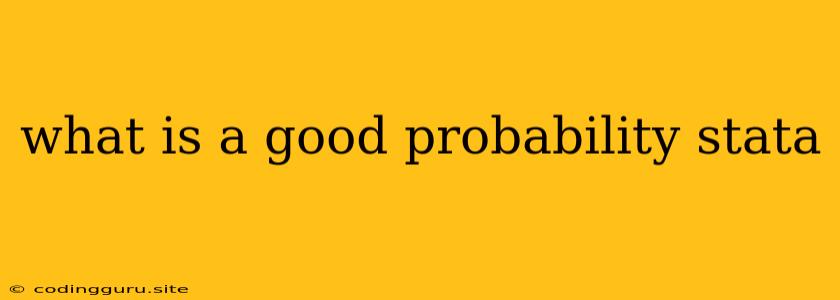 what is a good probability stata

© codingguru.site